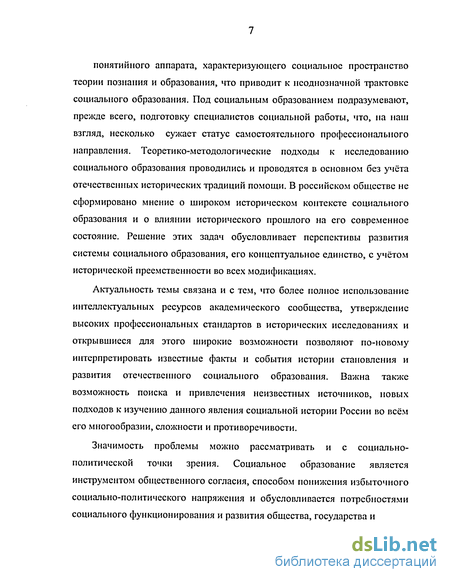 7

понятийного аппарата, характеризующего социальное пространство теории познания и образования, что приводит к неоднозначной трактовке социального образования. Под социальным образованием подразумевают, прежде всего, подготовку специалистов социальной работы, что, на наш взгляд, несколько сужает статус самостоятельного профессионального направления. Теоретико-методологические подходы к исследованию социального образования проводились и проводятся в основном без учёта отечественных исторических традиций помощи. В российском обществе не сформировано мнение о широком историческом контексте социального образования и о влиянии исторического прошлого на его современное состояние. Решение этих задач обусловливает перспективы развития системы социального образования, его концептуальное единство, с учётом исторической преемственности во всех модификациях.

Актуальность темы связана и с тем, что более полное использование интеллектуальных ресурсов академического сообщества, утверждение высоких профессиональных стандартов в исторических исследованиях и открывшиеся для этого широкие возможности позволяют по-новому интерпретировать известные факты и события истории становления и развития отечественного социального образования. Важна также возможность поиска и привлечения неизвестных источников, новых подходов к изучению данного явления социальной истории России во всём его многообразии, сложности и противоречивости.

Значимость проблемы можно рассматривать и с социально-политической точки зрения. Социальное образование является инструментом общественного согласия, способом понижения избыточного социально-политического напряжения и обусловливается потребностями социального функционирования и развития общества, государства и

dsLib.net
библиотека диссертаций